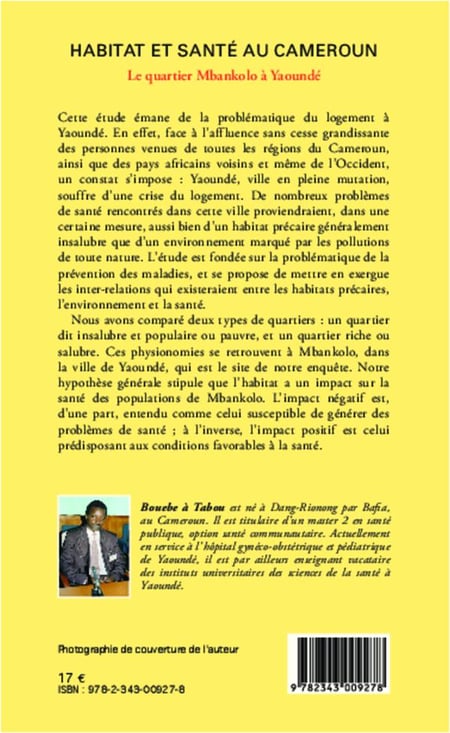 HABITAT ET SANTÉ AU CAMEROUN
Le quartier Mbankolo à Yaoundé

Cette étude émane de la problématique du logement à Yaoundé. En effet, face à l'affluence sans cesse grandissante des personnes venues de toutes les régions du Cameroun, ainsi que des pays africains voisins et même de l'Occident, un constat s'impose : Yaoundé, ville en pleine mutation, souffre d'une crise du logement. De nombreux problèmes de santé rencontrés dans cette ville proviendraient, dans une certaine mesure, aussi bien d'un habitat précaire généralement insalubre que d'un environnement marqué par les pollutions de toute nature. L'étude est fondée sur la problématique de la prévention des maladies, et se propose de mettre en exergue les inter-relations qui existeraient entre les habitats précaires, l'environnement et la santé.

Nous avons comparé deux types de quartiers : un quartier dit insalubre et populaire ou pauvre, et un quartier riche ou salubre. Ces physionomies se retrouvent à Mbankolo, dans la ville de Yaoundé, qui est le site de notre enquête. Notre hypothèse générale stipule que l'habitat a un impact sur la santé des populations de Mbankolo. L'impact négatif est, d'une part, entendu comme celui susceptible de générer des problèmes de santé ; à l'inverse, l'impact positif est celui prédisposant aux conditions favorables à la santé.

Bouebe à Tabou est né à Dang-Rionong par Bafia, au Cameroun. Il est titulaire d'un master 2 en santé publique, option santé communautaire. Actuellement en service à l'hôpital gynéco-obstétrique et pédiatrique de Yaoundé, il est par ailleurs enseignant vacataire des instituts universitaires des sciences de la santé à Yaoundé.

Photographie de couverture de l'auteur

17 €
ISBN : 978-2-343-00927-8

9 782343 009278